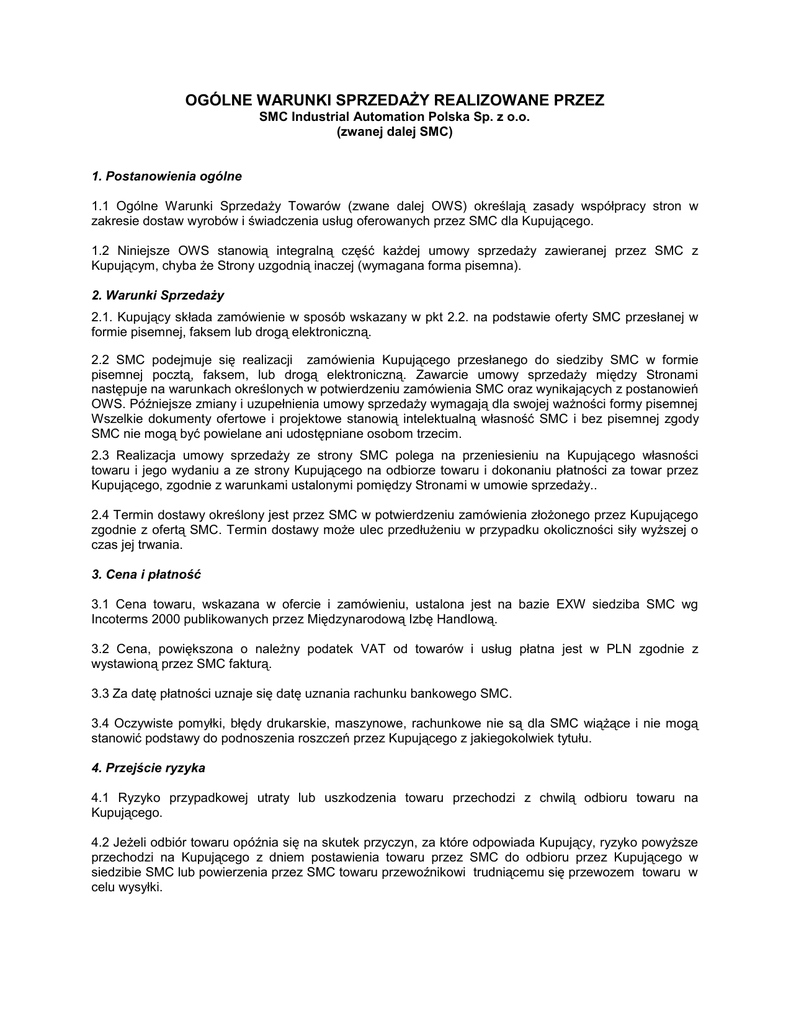 OGÓLNE WARUNKI SPRZEDAŻY REALIZOWANE PRZEZ
SMC Industrial Automation Polska Sp. z o.o.
(zwanej dalej SMC)

1. Postanowienia ogólne

1.1 Ogólne Warunki Sprzedaży Towarów (zwane dalej OWS) określają zasady współpracy stron w zakresie dostaw wyrobów i świadczenia usług oferowanych przez SMC dla Kupującego.

1.2 Niniejsze OWS stanowią integralną część każdej umowy sprzedaży zawieranej przez SMC z Kupującym, chyba że Strony uzgodnią inaczej (wymagana forma pisemna).

2. Warunki Sprzedaży

2.1. Kupujący składa zamówienie w sposób wskazany w pkt 2.2. na podstawie oferty SMC przesłanej w formie pisemnej, faksem lub drogą elektroniczną.

2.2 SMC podejmuje się realizacji zamówienia Kupującego przesłanego do siedziby SMC w formie pisemnej pocztą, faksem, lub drogą elektroniczną. Zawarcie umowy sprzedaży między Stronami następuje na warunkach określonych w potwierdzeniu zamówienia SMC oraz wynikających z postanowień OWS. Późniejsze zmiany i uzupełnienia umowy sprzedaży wymagają dla swojej ważności formy pisemnej Wszelkie dokumenty ofertowe i projektowe stanowią intelektualną własność SMC i bez pisemnej zgody SMC nie mogą być powielane ani udostępniane osobom trzecim.

2.3 Realizacja umowy sprzedaży ze strony SMC polega na przeniesieniu na Kupującego własności towaru i jego wydaniu a ze strony Kupującego na odbiorze towaru i dokonaniu płatności za towar przez Kupującego, zgodnie z warunkami ustalonymi pomiędzy Stronami w umowie sprzedaży..

2.4 Termin dostawy określony jest przez SMC w potwierdzeniu zamówienia złożonego przez Kupującego zgodnie z ofertą SMC. Termin dostawy może ulec przedłużeniu w przypadku okoliczności siły wyższej o czas jej trwania.

3. Cena i płatność

3.1 Cena towaru, wskazana w ofercie i zamówieniu, ustalona jest na bazie EXW siedziba SMC wg Incoterms 2000 publikowanych przez Międzynarodową Izbę Handlową.

3.2 Cena, powiększona o należny podatek VAT od towarów i usług płatna jest w PLN zgodnie z wystawioną przez SMC fakturą.

3.3 Za datę płatności uznaje się datę uznania rachunku bankowego SMC.

3.4 Oczywiste pomyłki, błędy drukarskie, maszynowe, rachunkowe nie są dla SMC wiążące i nie mogą stanowić podstawy do podnoszenia roszczeń przez Kupującego z jakiegokolwiek tytułu.

4. Przejście ryzyka

4.1 Ryzyko przypadkowej utraty lub uszkodzenia towaru przechodzi z chwilą odbioru towaru na Kupującego.

4.2 Jeżeli odbiór towaru opóźnia się na skutek przyczyn, za które odpowiada Kupujący, ryzyko powyższe przechodzi na Kupującego z dniem postawienia towaru przez SMC do odbioru przez Kupującego w siedzibie SMC lub powierzenia przez SMC towaru przewoźnikowi trudniącemu się przewozem towaru w celu wysyłki.